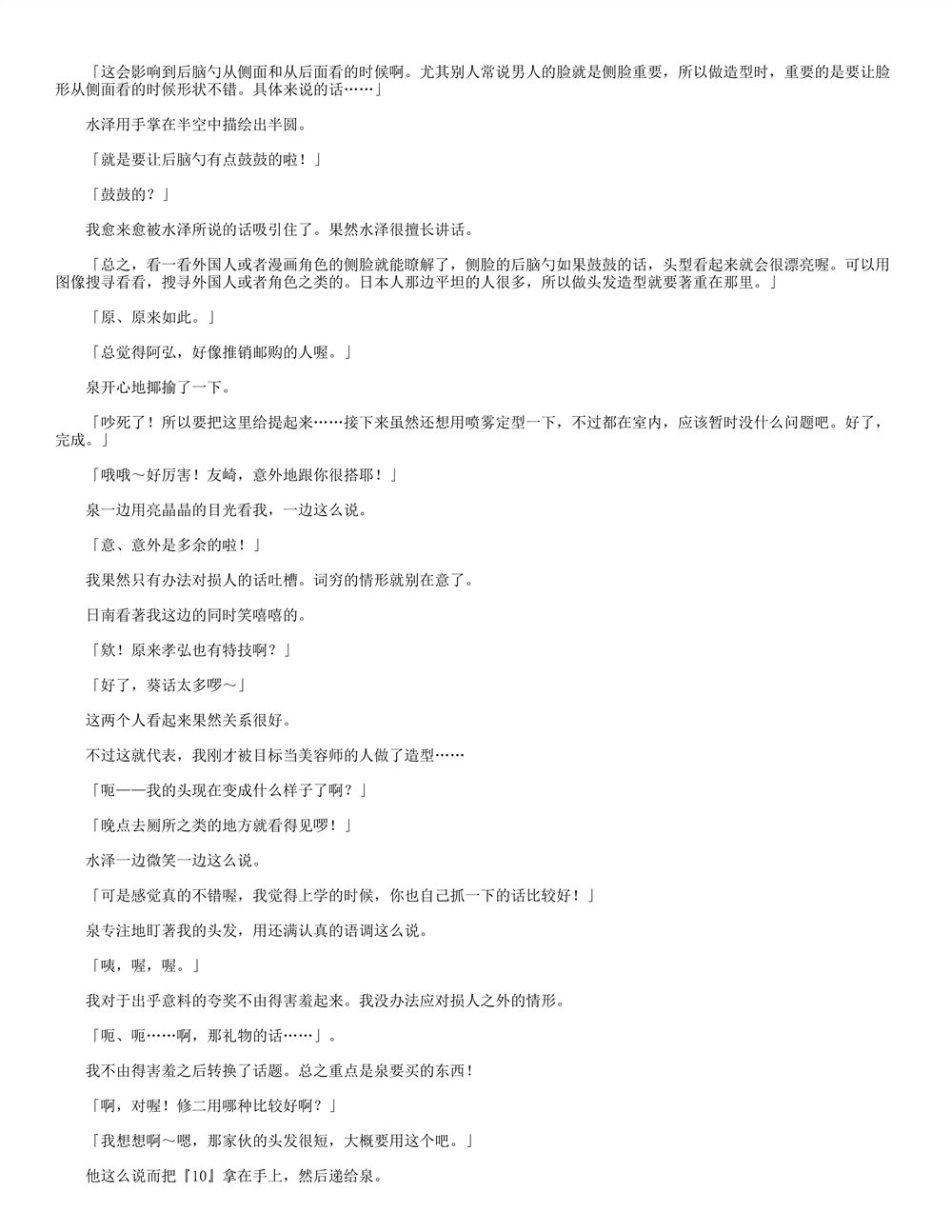 「这会影响到后脑勺从侧面和从后面看的时候啊。尤其别人常说男人的脸就是侧脸重要，所以做造型时，重要的是要让脸形从侧面看的时候形状不错。具体来说的话……」

水泽用手掌在半空中描绘出半圆。

「就是要让后脑勺有点鼓鼓的啦！」

「鼓鼓的？」

我愈来愈被水泽所说的话吸引住了。果然水泽很擅长讲话。

「总之，看一看外国人或者漫画角色的侧脸就能瞭解了，侧脸的后脑勺如果鼓鼓的话，头型看起来就会很漂亮喔。可以用图像搜寻看看，搜寻外国人或者角色之类的。日本人那边平坦的人很多，所以做头发造型就要著重在那里。」

「原、原来如此。」

「总觉得阿弘，好像推销邮购的人喔。」

泉开心地揶揄了一下。

「吵死了！所以要把这里给提起来……接下来虽然还想用喷雾定型一下，不过都在室内，应该暂时没什么问题吧。好了，完成。」

「哦哦～好厉害！友崎，意外地跟你很搭耶！」

泉一边用亮晶晶的目光看我，一边这么说。

「意、意外是多余的啦！」

我果然只有办法对损人的话吐槽。词穷的情形就别在意了。

日南看著我这边的同时笑嘻嘻的。

「欸！原来孝弘也有特技啊？」

「好了，葵话太多啰～」

这两个人看起来果然关系很好。

不过这就代表，我刚才被目标当美容师的人做了造型……

「呃——我的头现在变成什么样子了啊？」

「晚点去厕所之类的地方就看得见啰！」

水泽一边微笑一边这么说。

「可是感觉真的不错喔，我觉得上学的时候，你也自己抓一下的话比较好！」

泉专注地盯著我的头发，用还满认真的语调这么说。

「咦，喔，喔。」

我对于出乎意料的夸奖不由得害羞起来。我没办法应对损人之外的情形。

「呃、呃……啊，那礼物的话……」。

我不由得害羞之后转换了话题。总之重点是泉要买的东西！

「啊，对喔！修二用哪种比较好啊？」

「我想想啊～嗯，那家伙的头发很短，大概要用这个吧。」

他这么说而把『10』拿在手上，然后递给泉。